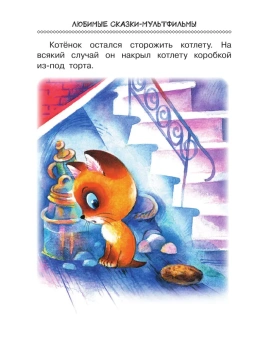 ЛЮБИМЫЕ СКАЗКИ-МУЛЬТФИЛЬМЫ

Котёнок остался сторожить котлету. На всякий случай он накрыл котлету коробкой из-под торта.